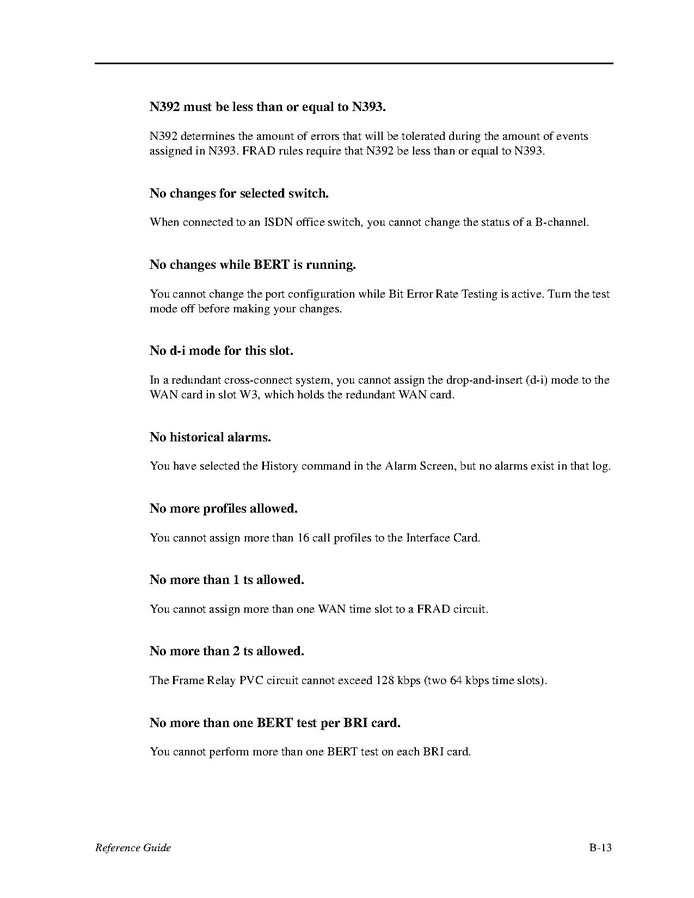 N392 must be less than or equal to N393.

N392 determines the amount of errors that will be tolerated during the amount of events assigned in N393. FRAD rules require that N392 be less than or equal to N393.

No changes for selected switch.

When connected to an ISDN office switch, you cannot change the status of a B-channel.

No changes while BERT is running.

You cannot change the port configuration while Bit Error Rate Testing is active. Turn the test mode off before making your changes.

No d-i mode for this slot.

In a redundant cross-connect system, you cannot assign the drop-and-insert (d-i) mode to the WAN card in slot W3, which holds the redundant WAN card.

No historical alarms.

You have selected the History command in the Alarm Screen, but no alarms exist in that log.

No more profiles allowed.

You cannot assign more than 16 call profiles to the Interface Card.

No more than 1 ts allowed.

You cannot assign more than one WAN time slot to a FRAD circuit.

No more than 2 ts allowed.

The Frame Relay PVC circuit cannot exceed 128 kbps (two 64 kbps time slots).

No more than one BERT test per BRI card.

You cannot perform more than one BERT test on each BRI card.

Reference Guide

B-13